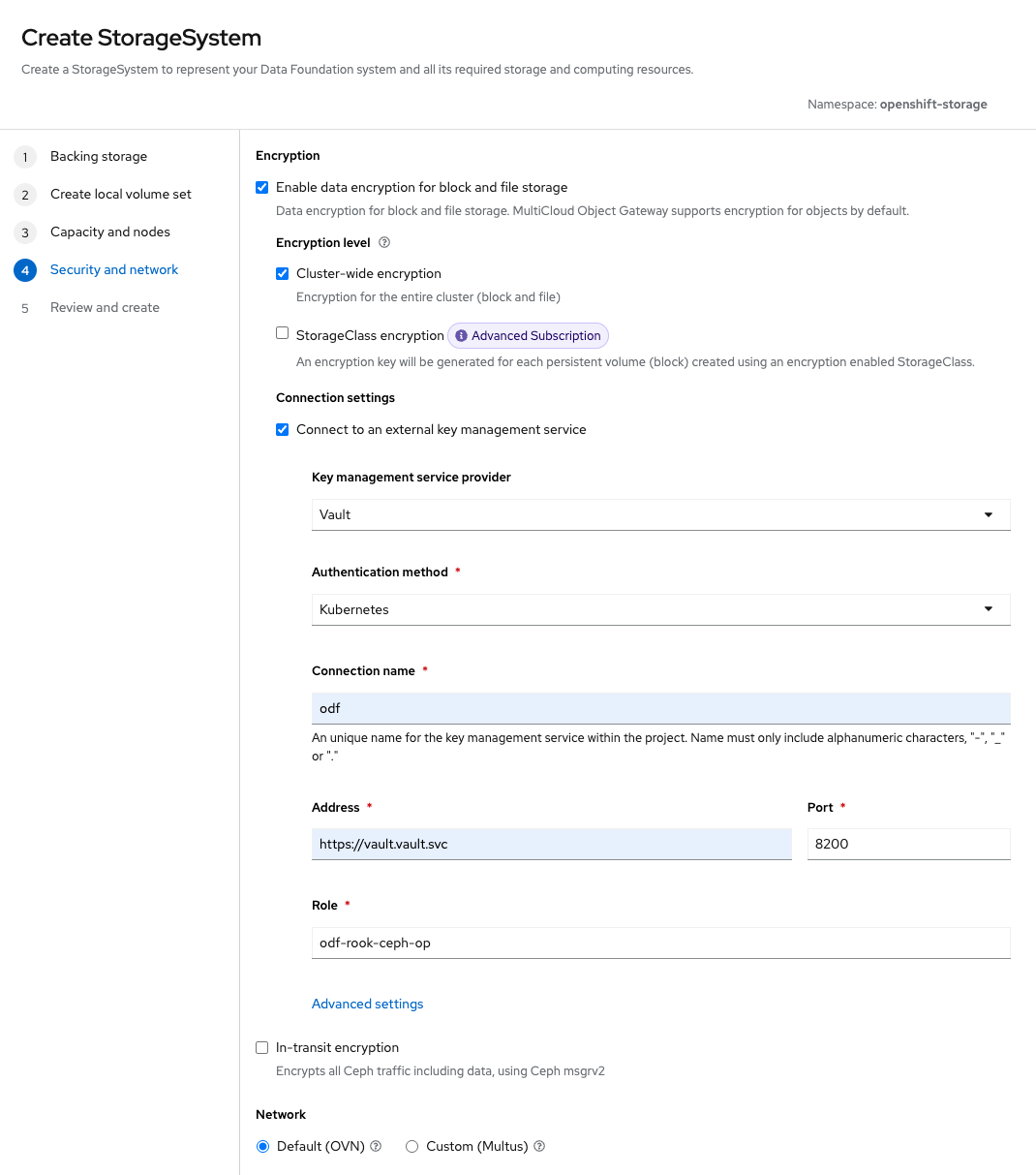 Create StorageSystem

Create a StorageSystem to represent your Data Foundation system and all its required storage and computing resources.

Namespace: openshift-storage

1 Backing storage
2 Create local volume set
3 Capacity and nodes
4 Security and network
5 Review and create

Encryption

Enable data encryption for block and file storage
Data encryption for block and file storage. MultiCloud Object Gateway supports encryption for objects by default.

Encryption level

Cluster-wide encryption
Encryption for the entire cluster (block and file)

StorageClass encryption Advanced Subscription
An encryption key will be generated for each persistent volume (block) created using an encryption enabled StorageClass.

Connection settings

Connect to an external key management service

Key management service provider
Vault

Authentication method *
Kubernetes

Connection name *
odf
An unique name for the key management service within the project. Name must only include alphanumeric characters, "-", "_" or "."

Address *
https://vault.vault.svc

Port *
8200

Role *
odf-rook-ceph-op

Advanced settings

In-transit encryption
Encrypts all Ceph traffic including data, using Ceph msgrv2

Network

Default (OVN) Custom (Multus)